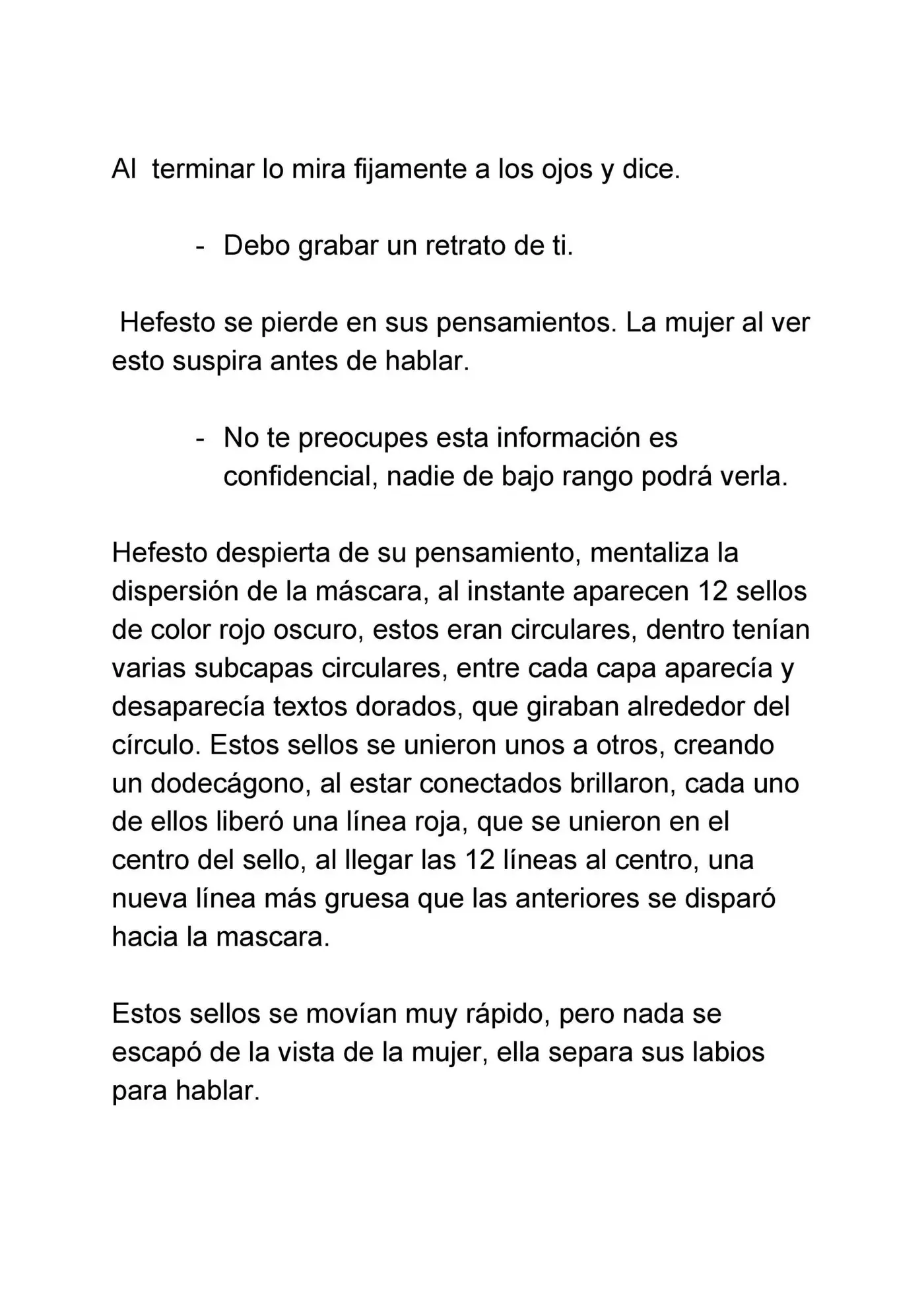 Al terminar lo mira fijamente a los ojos y dice.

- Debo grabar un retrato de ti.

Hefesto se pierde en sus pensamientos. La mujer al ver esto suspira antes de hablar.

- No te preocupes esta información es confidencial, nadie de bajo rango podrá verla.

Hefesto despierta de su pensamiento, mentaliza la dispersión de la máscara, al instante aparecen 12 sellos de color rojo oscuro, estos eran circulares, dentro tenían varias subcapas circulares, entre cada capa aparecía y desaparecía textos dorados, que giraban alrededor del círculo. Estos sellos se unieron unos a otros, creando un dodecágono, al estar conectados brillaron, cada uno de ellos liberó una línea roja, que se unieron en el centro del sello, al llegar las 12 líneas al centro, una nueva línea más gruesa que las anteriores se disparó hacia la mascara.

Estos sellos se movían muy rápido, pero nada se escapó de la vista de la mujer, ella separa sus labios para hablar.